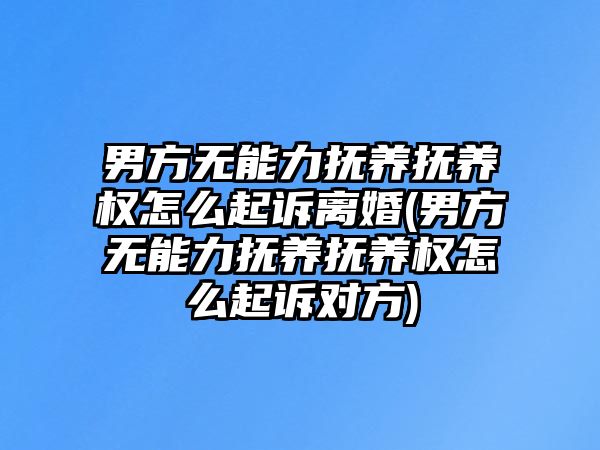 男方无能力抚养抚养权怎么起诉离婚(男方无能力抚养抚养权怎么起诉对方)